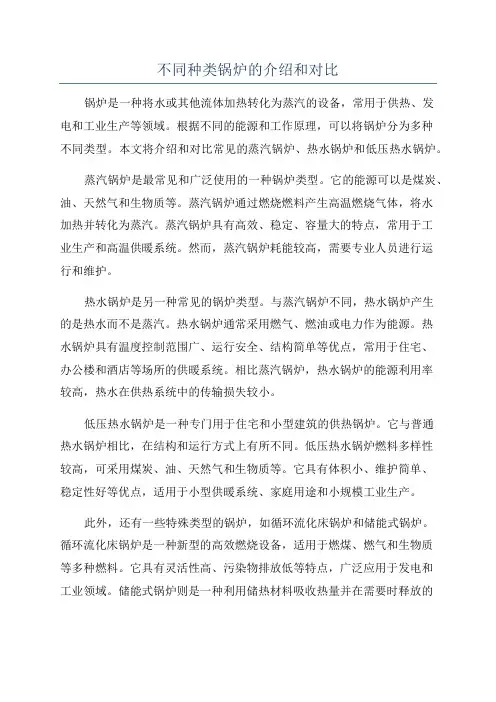 不同种类锅炉的介绍和对比

锅炉是一种将水或其他流体加热转化为蒸汽的设备，常用于供热、发电和工业生产等领域。根据不同的能源和工作原理，可以将锅炉分为多种不同类型。本文将介绍和对比常见的蒸汽锅炉、热水锅炉和低压热水锅炉。

蒸汽锅炉是最常见和广泛使用的一种锅炉类型。它的能源可以是煤炭、油、天然气和生物质等。蒸汽锅炉通过燃烧燃料产生高温燃烧气体，将水加热并转化为蒸汽。蒸汽锅炉具有高效、稳定、容量大的特点，常用于工业生产和高温供暖系统。然而，蒸汽锅炉耗能较高，需要专业人员进行运行和维护。

热水锅炉是另一种常见的锅炉类型。与蒸汽锅炉不同，热水锅炉产生的是热水而不是蒸汽。热水锅炉通常采用燃气、燃油或电力作为能源。热水锅炉具有温度控制范围广、运行安全、结构简单等优点，常用于住宅、办公楼和酒店等场所的供暖系统。相比蒸汽锅炉，热水锅炉的能源利用率较高，热水在供热系统中的传输损失较小。

低压热水锅炉是一种专门用于住宅和小型建筑的供热锅炉。它与普通热水锅炉相比，在结构和运行方式上有所不同。低压热水锅炉燃料多样性较高，可采用煤炭、油、天然气和生物质等。它具有体积小、维护简单、稳定性好等优点，适用于小型供暖系统、家庭用途和小规模工业生产。

此外，还有一些特殊类型的锅炉，如循环流化床锅炉和储能式锅炉。循环流化床锅炉是一种新型的高效燃烧设备，适用于燃煤、燃气和生物质等多种燃料。它具有灵活性高、污染物排放低等特点，广泛应用于发电和工业领域。储能式锅炉则是一种利用储热材料吸收热量并在需要时释放的